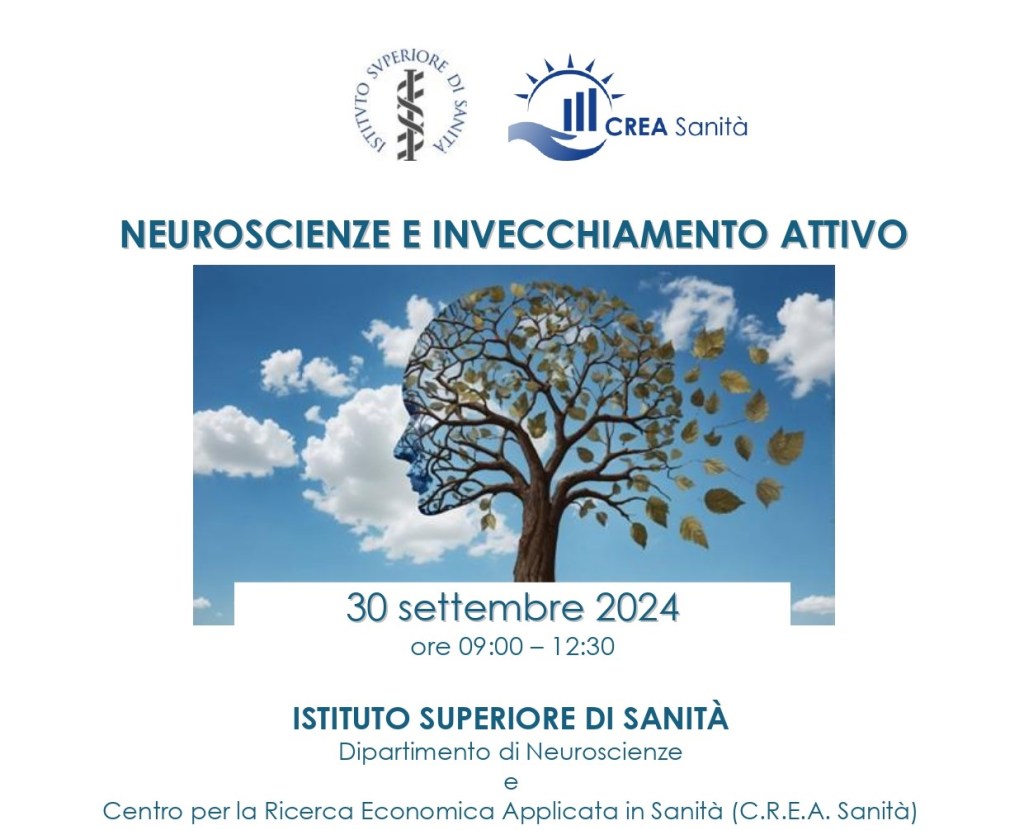 ISTITVTO SVPERIORE DI SANITÀ

CREA Sanità

NEUROSCIENZE E INVECCHIAMENTO ATTIVO

30 settembre 2024
ore 09:00 – 12:30

ISTITUTO SUPERIORE DI SANITÀ
Dipartimento di Neuroscienze
e
Centro per la Ricerca Economica Applicata in Sanità (C.R.E.A. Sanità)